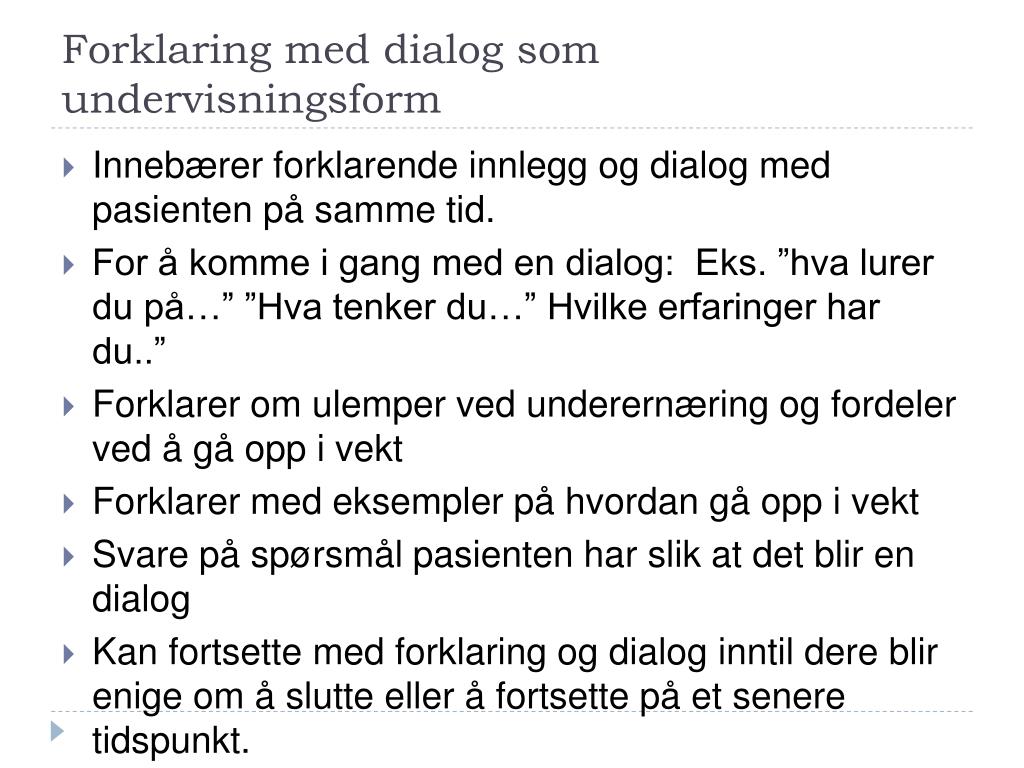 Forklaring med dialog som undervisningsform

Innebærer forklarende innlegg og dialog med pasienten på samme tid.

For å komme i gang med en dialog:  Eks. ”hva lurer du på…” ”Hva tenker du…” Hvilke erfaringer har du..”

Forklarer om ulemper ved underernæring og fordeler ved å gå opp i vekt

Forklarer med eksempler på hvordan gå opp i vekt

Svare på spørsmål pasienten har slik at det blir en dialog

Kan fortsette med forklaring og dialog inntil dere blir enige om å slutte eller å fortsette på et senere tidspunkt.